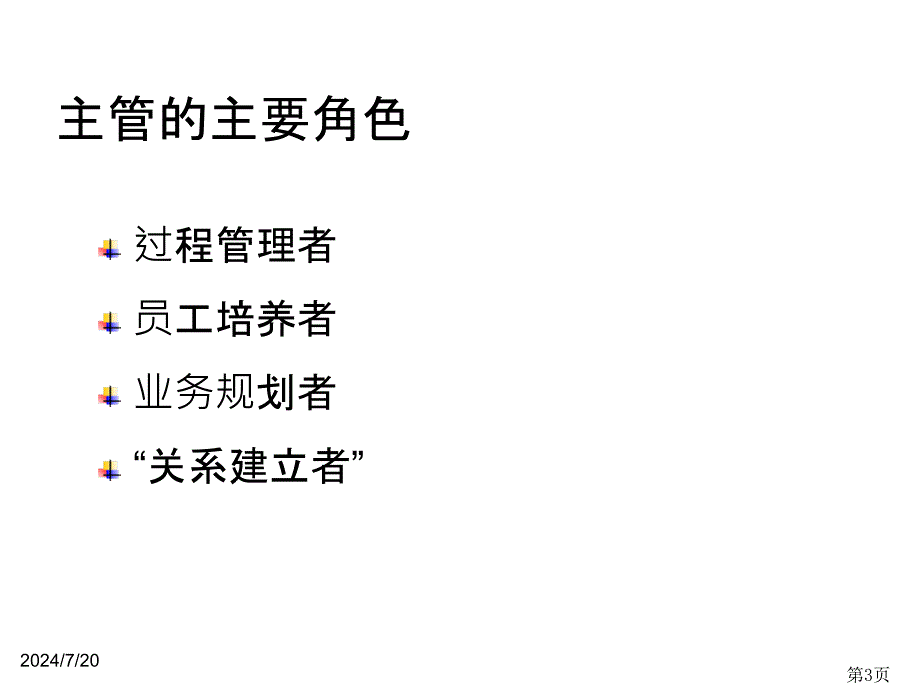 主管的主要角色

过程管理者

员工培养者

业务规划者

“关系建立者”

2024/7/20

第3页